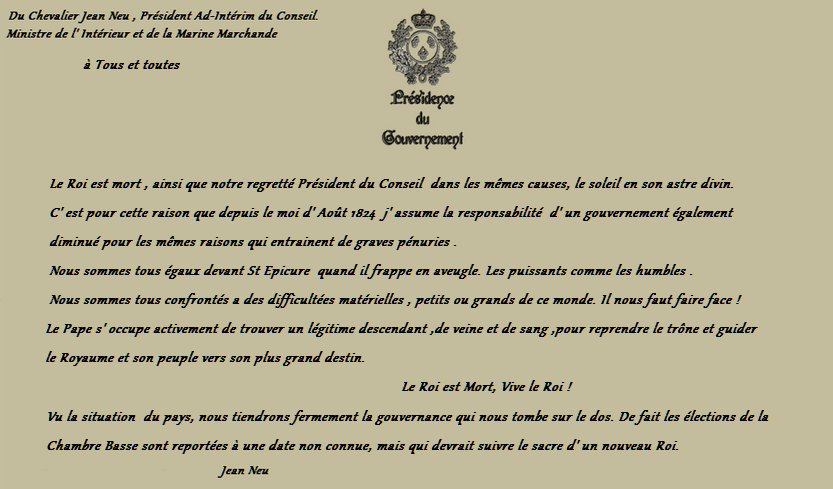 Du Chevalier Jean Neu , Président Ad-Intérim du Conseil.
Ministre de l' Intérieur et de la Marine Marchande

à Tous et toutes

Présidence
du
Gouvernement

Le Roi est mort , ainsi que notre regretté Président du Conseil dans les mêmes causes, le soleil en son astre divin.
C' est pour cette raison que depuis le moi d' Août 1824 j' assume la responsabilité d' un gouvernement également diminué pour les mêmes raisons qui entrainent de graves pénuries .
Nous sommes tous égaux devant St Epicure quand il frappe en aveugle. Les puissants comme les humbles .
Nous sommes tous confrontés a des difficultées matérielles , petits ou grands de ce monde. Il nous faut faire face !
Le Pape s' occupe activement de trouver un légitime descendant ,de veine et de sang ,pour reprendre le trône et guider le Royaume et son peuple vers son plus grand destin.

Le Roi est Mort, Vive le Roi !

Vu la situation du pays, nous tiendrons fermement la gouvernance qui nous tombe sur le dos. De fait les élections de la Chambre Basse sont reportées à une date non connue, mais qui devrait suivre le sacre d' un nouveau Roi.

Jean Neu